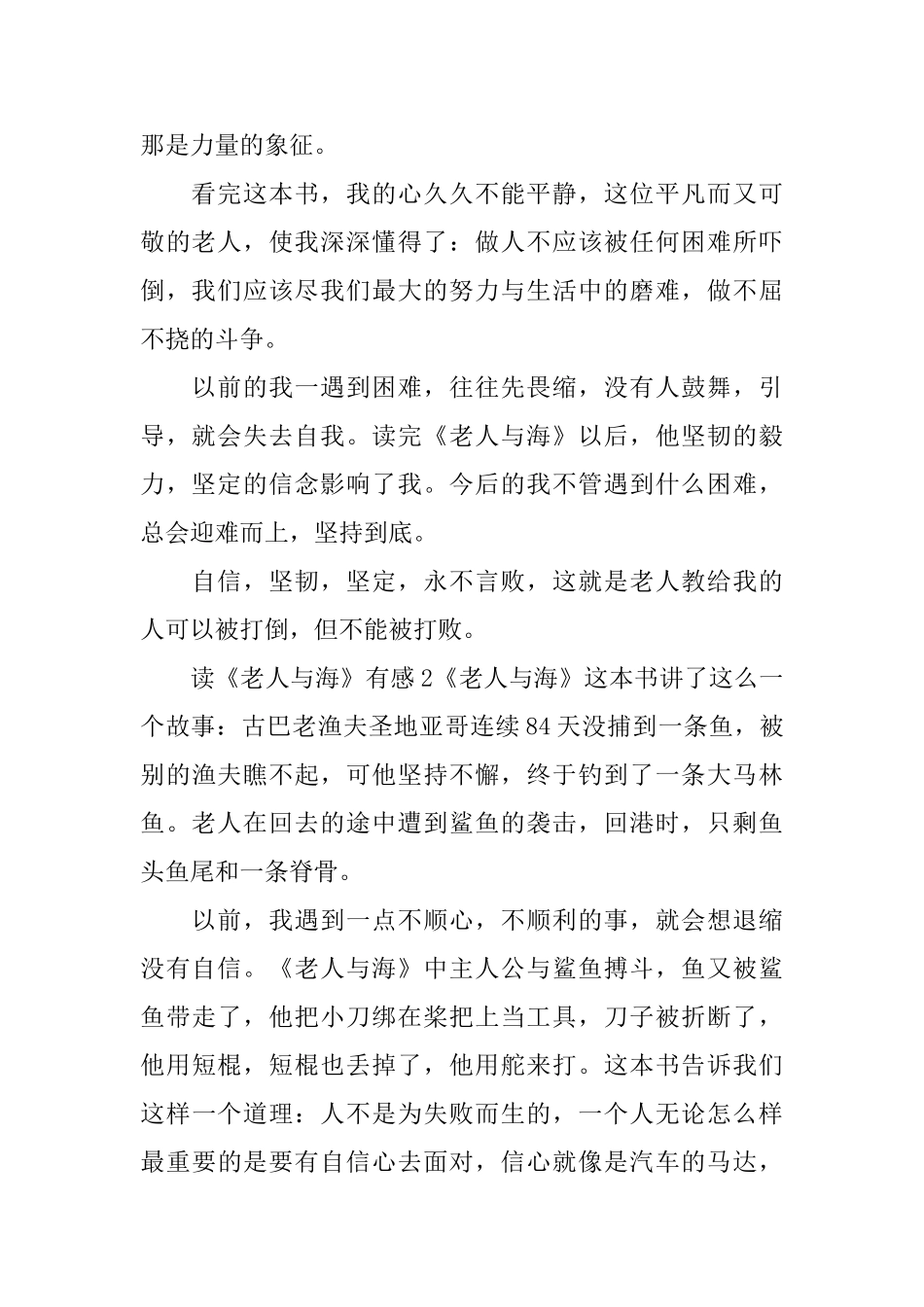 那是力量的象征。

看完这本书，我的心久久不能平静，这位平凡而又可敬的老人，使我深深懂得了：做人不应该被任何困难所吓倒，我们应该尽我们最大的努力与生活中的磨难，做不屈不挠的斗争。

以前的我一遇到困难，往往先畏缩，没有人鼓舞，引导，就会失去自我。读完《老人与海》以后，他坚韧的毅力，坚定的信念影响了我。今后的我不管遇到什么困难，总会迎难而上，坚持到底。

自信，坚韧，坚定，永不言败，这就是老人教给我的人可以被打倒，但不能被打败。

读《老人与海》有感2《老人与海》这本书讲了这么一个故事：古巴老渔夫圣地亚哥连续84天没捕到一条鱼，被别的渔夫瞧不起，可他坚持不懈，终于钓到了一条大马林鱼。老人在回去的途中遭到鲨鱼的袭击，回港时，只剩鱼头鱼尾和一条脊骨。

以前，我遇到一点不顺心，不顺利的事，就会想退缩没有自信。《老人与海》中主人公与鲨鱼搏斗，鱼又被鲨鱼带走了，他把小刀绑在桨把上当工具，刀子被折断了，他用短棍，短棍也丢掉了，他用舵来打。这本书告诉我们这样一个道理：人不是为失败而生的，一个人无论怎么样最重要的是要有自信心去面对，信心就像是汽车的马达，